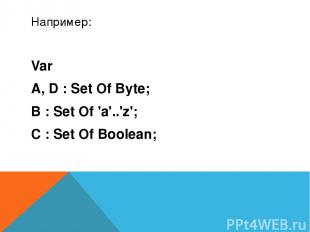 Например:

Var
A, D : Set Of Byte;
B : Set Of 'a'..'z';
C : Set Of Boolean;

PPt4WEB.ru